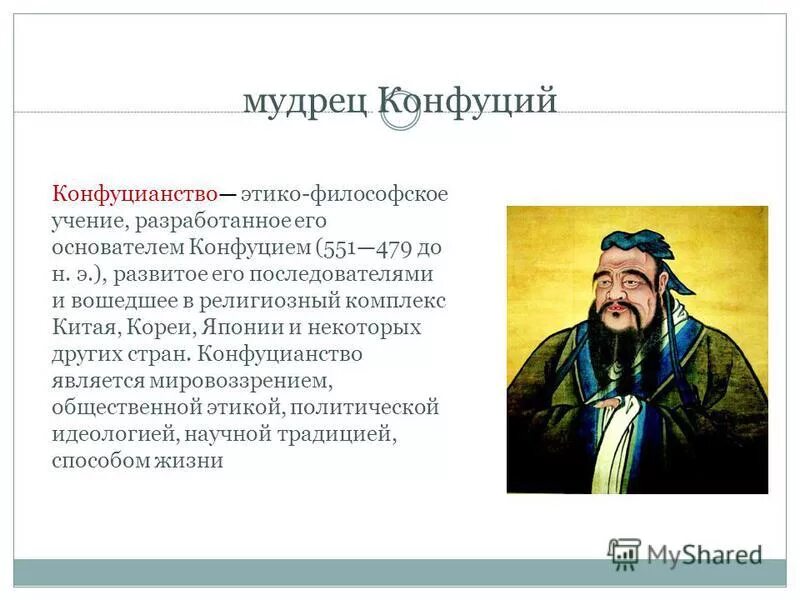 мудрец Конфуций

Конфуцианство— этико-философское учение, разработанное его основателем Конфуцием (551—479 до н. э.), развитое его последователями и вошедшее в религиозный комплекс Китая, Кореи, Японии и некоторых других стран. Конфуцианство является мировоззрением, общественной этикой, политической идеологией, научной традицией, способом жизни

MyShared